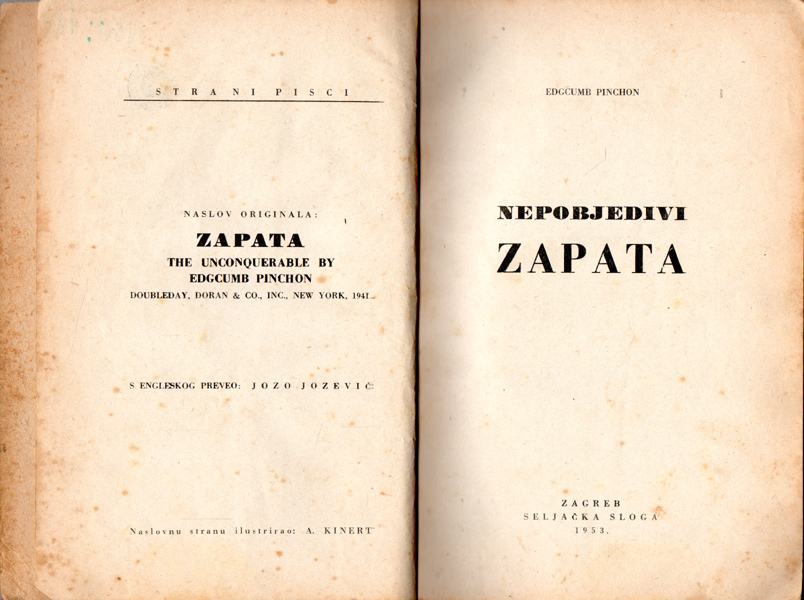 STRANI PISCI

NASLOV ORIGINALA:

ZAPATA
THE UNCONQUERABLE BY
EDGCUMB PINCHON
DOUBLEDAY, DORAN & CO., INC., NEW YORK, 1941

S ENGLESKOG PREVEO: JOZO JOZEVIĆ

Naslovnu stranu ilustrirao: A. KINERT

EDGCUMB PINCHON

NEPOBJEDIVI
ZAPATA

ZAGREB
SELJAČKA SLOGA
1953.